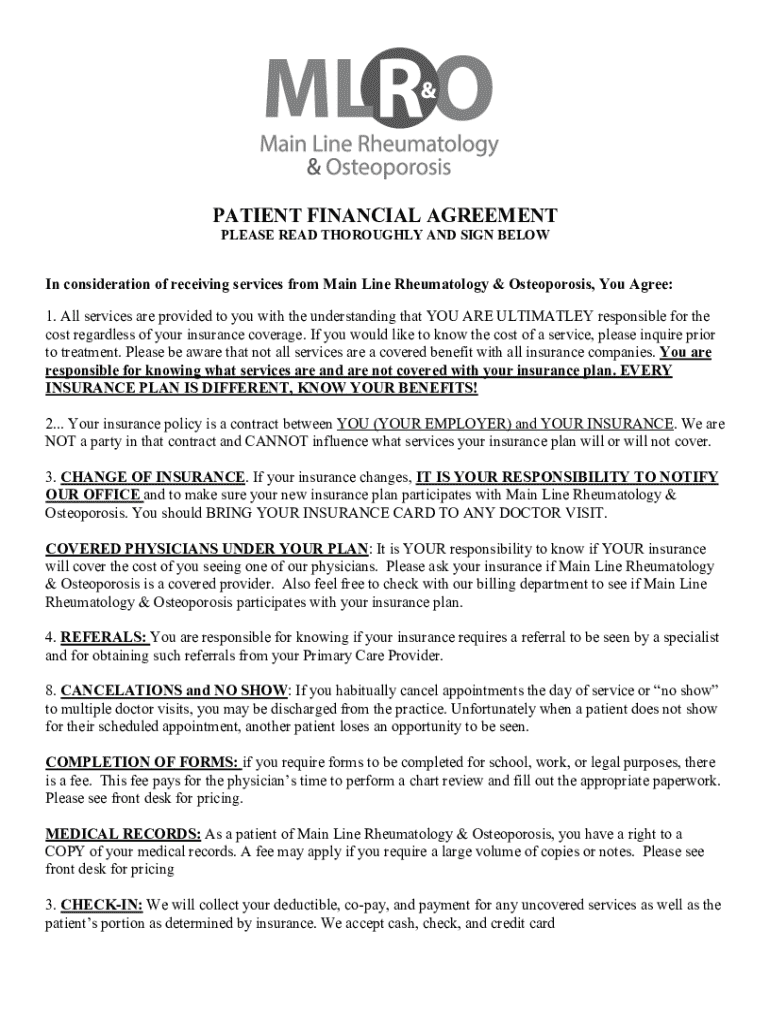 MLR&O
Main Line Rheumatology
& Osteoporosis

PATIENT FINANCIAL AGREEMENT
PLEASE READ THOROUGHLY AND SIGN BELOW

In consideration of receiving services from Main Line Rheumatology & Osteoporosis, You Agree:

1. All services are provided to you with the understanding that YOU ARE ULTIMATLEY responsible for the cost regardless of your insurance coverage. If you would like to know the cost of a service, please inquire prior to treatment. Please be aware that not all services are a covered benefit with all insurance companies. You are responsible for knowing what services are and are not covered with your insurance plan. EVERY INSURANCE PLAN IS DIFFERENT, KNOW YOUR BENEFITS!

2... Your insurance policy is a contract between YOU (YOUR EMPLOYER) and YOUR INSURANCE. We are NOT a party in that contract and CANNOT influence what services your insurance plan will or will not cover.

3. CHANGE OF INSURANCE. If your insurance changes, IT IS YOUR RESPONSIBILITY TO NOTIFY OUR OFFICE and to make sure your new insurance plan participates with Main Line Rheumatology & Osteoporosis. You should BRING YOUR INSURANCE CARD TO ANY DOCTOR VISIT.

COVERED PHYSICIANS UNDER YOUR PLAN: It is YOUR responsibility to know if YOUR insurance will cover the cost of you seeing one of our physicians. Please ask your insurance if Main Line Rheumatology & Osteoporosis is a covered provider. Also feel free to check with our billing department to see if Main Line Rheumatology & Osteoporosis participates with your insurance plan.

4. REFERALS: You are responsible for knowing if your insurance requires a referral to be seen by a specialist and for obtaining such referrals from your Primary Care Provider.

8. CANCELATIONS and NO SHOW: If you habitually cancel appointments the day of service or “no show” to multiple doctor visits, you may be discharged from the practice. Unfortunately when a patient does not show for their scheduled appointment, another patient loses an opportunity to be seen.

COMPLETION OF FORMS: if you require forms to be completed for school, work, or legal purposes, there is a fee. This fee pays for the physician’s time to perform a chart review and fill out the appropriate paperwork. Please see front desk for pricing.

MEDICAL RECORDS: As a patient of Main Line Rheumatology & Osteoporosis, you have a right to a COPY of your medical records. A fee may apply if you require a large volume of copies or notes. Please see front desk for pricing

3. CHECK-IN: We will collect your deductible, co-pay, and payment for any uncovered services as well as the patient’s portion as determined by insurance. We accept cash, check, and credit card